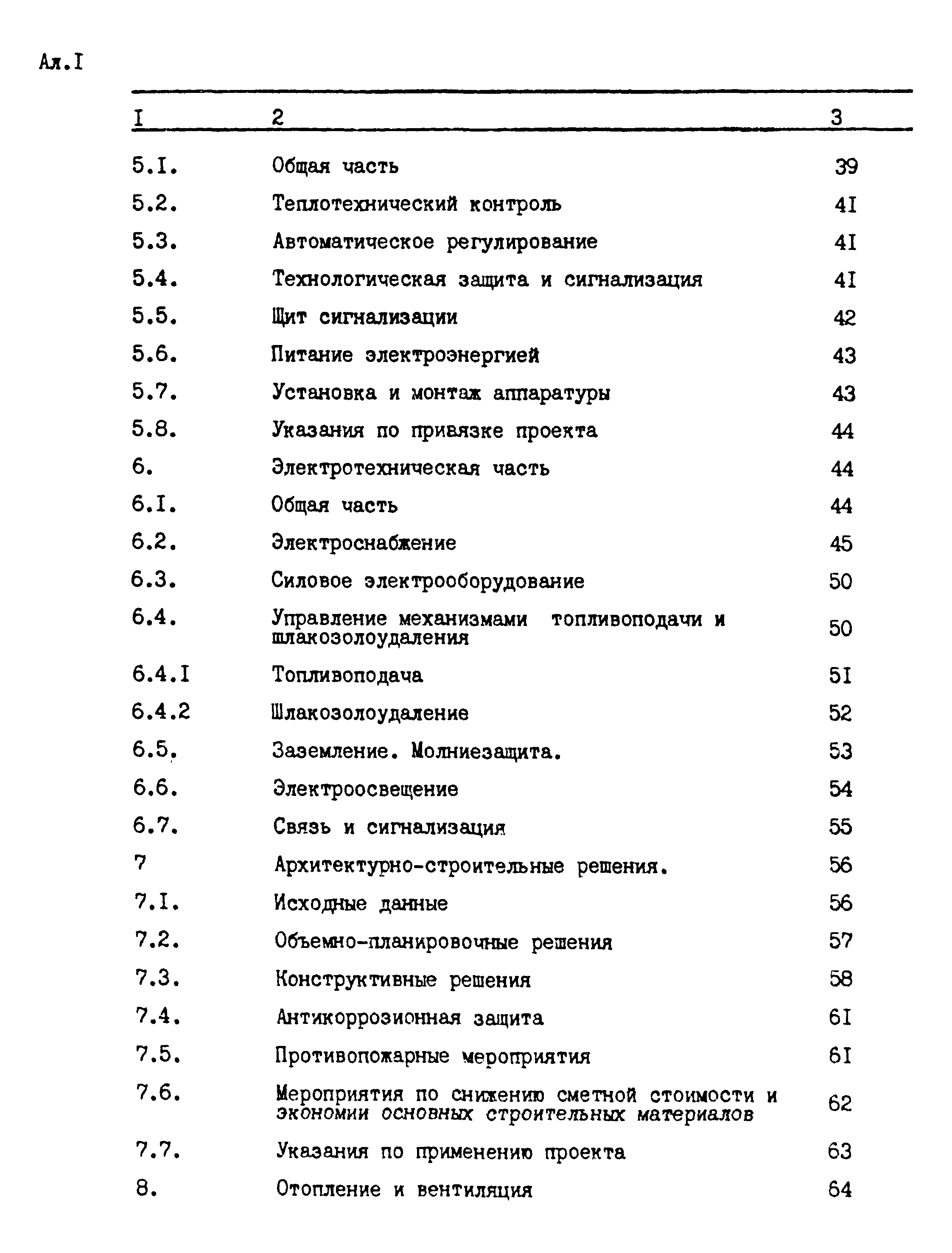 Ал.I

| I | 2 | 3 |
|---|---|---|
| 5.I. | Общая часть | 39 |
| 5.2. | Теплотехнический контроль | 4I |
| 5.3. | Автоматическое регулирование | 4I |
| 5.4. | Технологическая защита и сигнализация | 4I |
| 5.5. | Щит сигнализации | 42 |
| 5.6. | Питание электроэнергией | 43 |
| 5.7. | Установка и монтаж аппаратуры | 43 |
| 5.8. | Указания по привязке проекта | 44 |
| 6. | Электротехническая часть | 44 |
| 6.I. | Общая часть | 44 |
| 6.2. | Электроснабжение | 45 |
| 6.3. | Силовое электрооборудование | 50 |
| 6.4. | Управление механизмами топливоподачи и шлакозолоудаления | 50 |
| 6.4.I | Топливоподача | 5I |
| 6.4.2 | Шлакозолоудаление | 52 |
| 6.5. | Заземление. Молниезащита. | 53 |
| 6.6. | Электроосвещение | 54 |
| 6.7. | Связь и сигнализация | 55 |
| 7 | Архитектурно-строительные решения. | 56 |
| 7.I. | Исходные данные | 56 |
| 7.2. | Объемно-планировочные решения | 57 |
| 7.3. | Конструктивные решения | 58 |
| 7.4. | Антикоррозионная защита | 6I |
| 7.5. | Противопожарные мероприятия | 6I |
| 7.6. | Мероприятия по снижению сметной стоимости и экономии основных строительных материалов | 62 |
| 7.7. | Указания по применению проекта | 63 |
| 8. | Отопление и вентиляция | 64 |